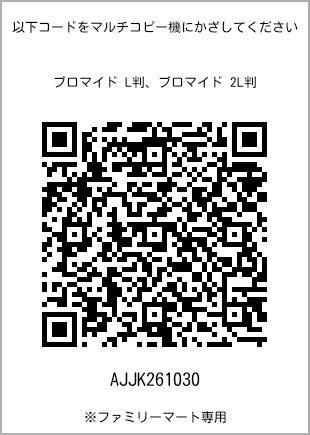 以下コードをマルチコピー機にかざしてください

ブロマイド L判、ブロマイド 2L判

AJJK261030

※ファミリーマート専用